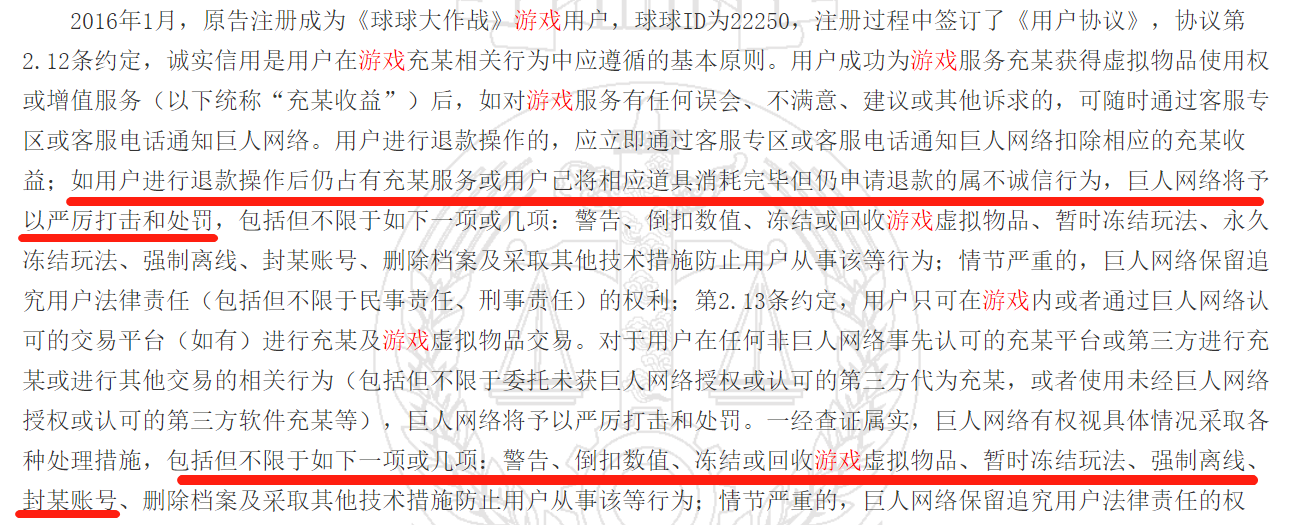 2016年1月，原告注册成为《球球大作战》游戏用户，球球ID为22250，注册过程中签订了《用户协议》，协议第2.12条约定，诚实信用是用户在游戏充某相关行为中应遵循的基本原则。用户成功为游戏服务充某获得虚拟物品使用权或增值服务（以下统称“充某收益”）后，如对游戏服务有任何误会、不满意、建议或其他诉求的，可随时通过客服专区或客服电话通知巨人网络。用户进行退款操作的，应立即通过客服专区或客服电话通知巨人网络扣除相应的充某收益；如用户进行退款操作后仍占有充某服务或用户已将相应道具消耗完毕但仍申请退款的属不诚信行为，巨人网络将予以严厉打击和处罚，包括但不限于如下一项或几项：警告、倒扣数值、冻结或回收游戏虚拟物品、暂时冻结玩法、永久冻结玩法、强制离线、封某账号、删除档案及采取其他技术措施防止用户从事该等行为；情节严重的，巨人网络保留追究用户法律责任（包括但不限于民事责任、刑事责任）的权利；第2.13条约定，用户只可在游戏内或者通过巨人网络认可的交易平台（如有）进行充某及游戏虚拟物品交易。对于用户在任何非巨人网络事先认可的充某平台或第三方进行充某或进行其他交易的相关行为（包括但不限于委托未获巨人网络授权或认可的第三方代为充某，或者使用未经巨人网络授权或认可的第三方软件充某等），巨人网络将予以严厉打击和处罚。一经查证属实，巨人网络有权视具体情况采取各种处理措施，包括但不限于如下一项或几项：警告、倒扣数值、冻结或回收游戏虚拟物品、暂时冻结玩法、强制离线、封某账号、删除档案及采取其他技术措施防止用户从事该等行为；情节严重的，巨人网络保留追究用户法律责任的权